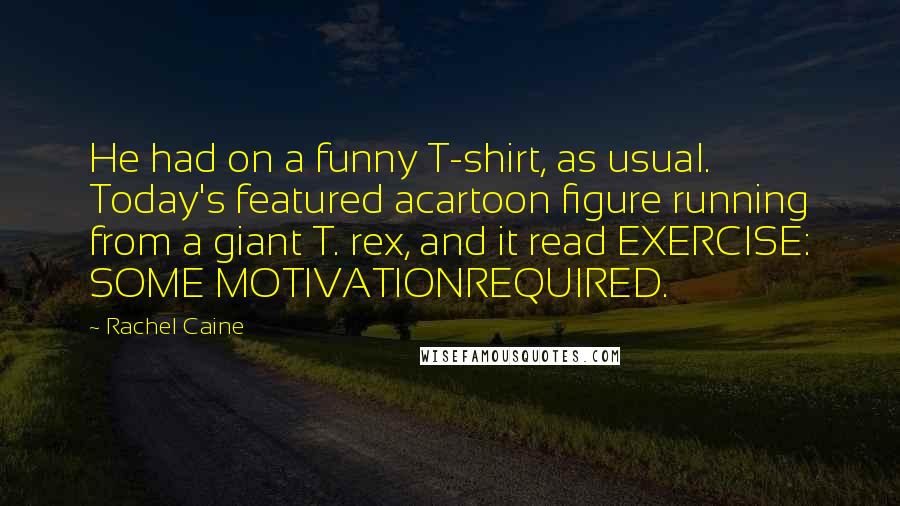 He had on a funny T-shirt, as usual. Today's featured acartoon figure running from a giant T. rex, and it read EXERCISE: SOME MOTIVATIONREQUIRED.

~ Rachel Caine

WISEFAMOUSQUOTES.COM